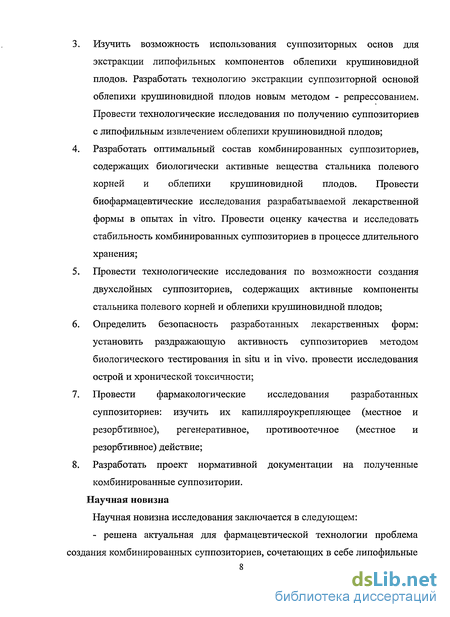 3. Изучить возможность использования суппозиторных основ для экстракции липофильных компонентов облепихи крушиновидной плодов. Разработать технологию экстракции суппозиторной основой облепихи крушиновидной плодов новым методом - репрессованием. Провести технологические исследования по получению суппозиториев с липофильным извлечением облепихи крушиновидной плодов;

4. Разработать оптимальный состав комбинированных суппозиториев, содержащих биологически активные вещества стальника полевого корней и облепихи крушиновидной плодов. Провести биофармацевтические исследования разрабатываемой лекарственной формы в опытах in vitro. Провести оценку качества и исследовать стабильность комбинированных суппозиториев в процессе длительного хранения;

5. Провести технологические исследования по возможности создания двухслойных суппозиториев, содержащих активные компоненты стальника полевого корней и облепихи крушиновидной плодов;

6. Определить безопасность разработанных лекарственных форм: установить раздражающую активность суппозиториев методом биологического тестирования in situ и in vivo. провести исследования острой и хронической токсичности;

7. Провести фармакологические исследования разработанных суппозиториев: изучить их капилляроукрепляющее (местное и резорбтивное), регенеративное, противоотечное (местное и резорбтивное) действие;

8. Разработать проект нормативной документации на полученные комбинированные суппозитории.

Научная новизна

Научная новизна исследования заключается в следующем:

- решена актуальная для фармацевтической технологии проблема создания комбинированных суппозиториев, сочетающих в себе липофильные

8

dsLib.net
библиотека диссертаций